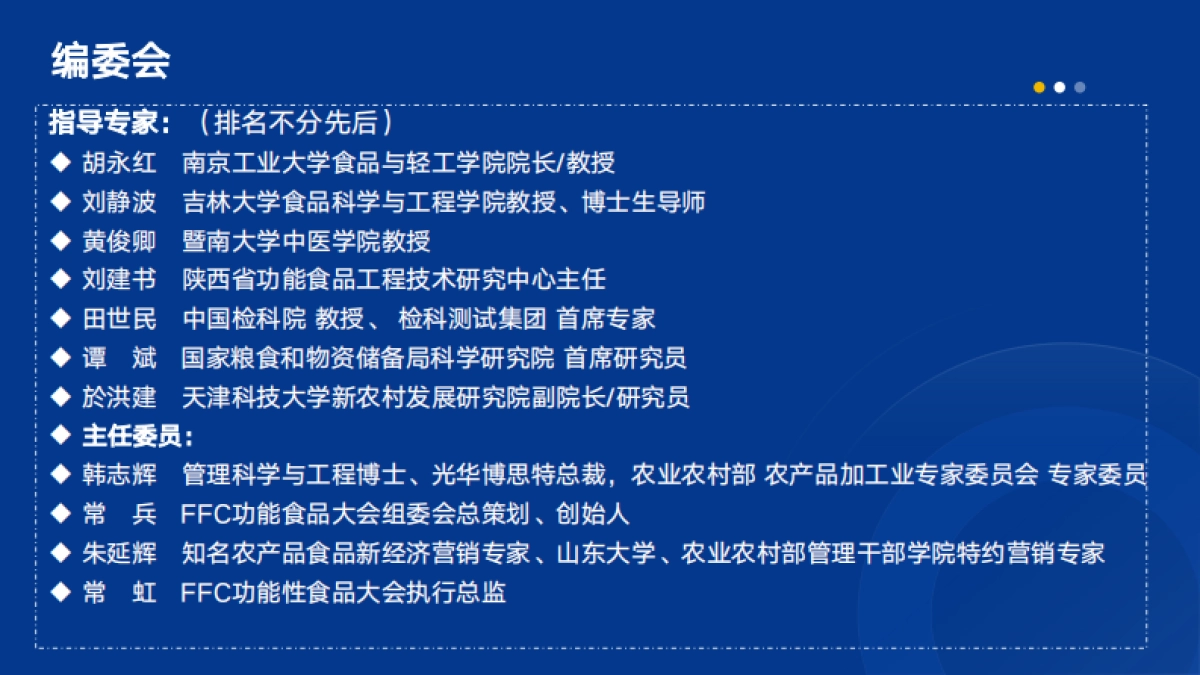 编委会

指导专家：（排名不分先后）

◆ 胡永红　南京工业大学食品与轻工学院院长/教授

◆ 刘静波　吉林大学食品科学与工程学院教授、博士生导师

◆ 黄俊卿　暨南大学中医学院教授

◆ 刘建书　陕西省功能食品工程技术研究中心主任

◆ 田世民　中国检科院 教授、 检科测试集团 首席专家

◆ 谭　斌　国家粮食和物资储备局科学研究院 首席研究员

◆ 於洪建　天津科技大学新农村发展研究院副院长/研究员

◆ 主任委员：

◆ 韩志辉　管理科学与工程博士、光华博思特总裁，农业农村部 农产品加工业专家委员会 专家委员

◆ 常　兵　FFC功能食品大会组委会总策划、创始人

◆ 朱延辉　知名农产品食品新经济营销专家、山东大学、农业农村部管理干部学院特约营销专家

◆ 常　虹　FFC功能性食品大会执行总监